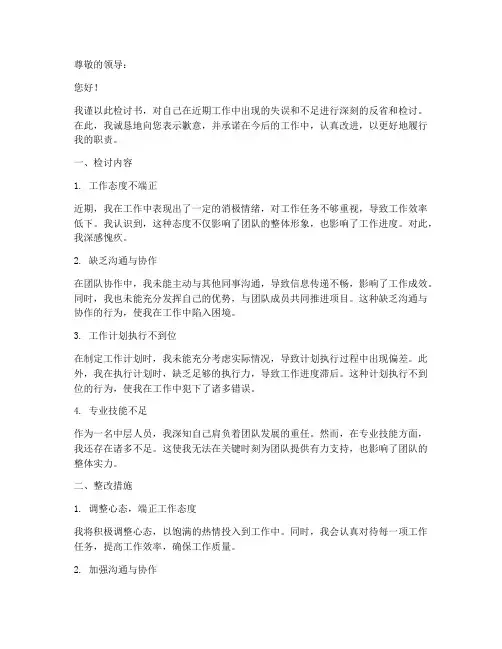 尊敬的领导：

您好！

我谨以此检讨书，对自己在近期工作中出现的失误和不足进行深刻的反省和检讨。在此，我诚恳地向您表示歉意，并承诺在今后的工作中，认真改进，以更好地履行我的职责。

一、检讨内容

1. 工作态度不端正

近期，我在工作中表现出了一定的消极情绪，对工作任务不够重视，导致工作效率低下。我认识到，这种态度不仅影响了团队的整体形象，也影响了工作进度。对此，我深感愧疚。

2. 缺乏沟通与协作

在团队协作中，我未能主动与其他同事沟通，导致信息传递不畅，影响了工作成效。同时，我也未能充分发挥自己的优势，与团队成员共同推进项目。这种缺乏沟通与协作的行为，使我在工作中陷入困境。

3. 工作计划执行不到位

在制定工作计划时，我未能充分考虑实际情况，导致计划执行过程中出现偏差。此外，我在执行计划时，缺乏足够的执行力，导致工作进度滞后。这种计划执行不到位的行为，使我在工作中犯下了诸多错误。

4. 专业技能不足

作为一名中层人员，我深知自己肩负着团队发展的重任。然而，在专业技能方面，我还存在诸多不足。这使我无法在关键时刻为团队提供有力支持，也影响了团队的整体实力。

二、整改措施

1. 调整心态，端正工作态度

我将积极调整心态，以饱满的热情投入到工作中。同时，我会认真对待每一项工作任务，提高工作效率，确保工作质量。

2. 加强沟通与协作